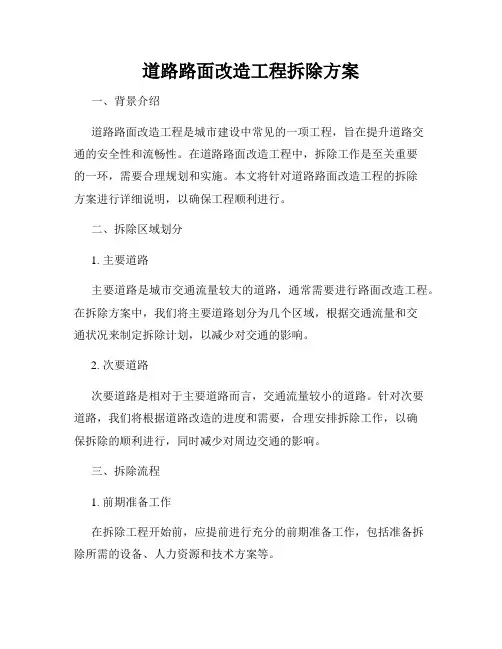 道路路面改造工程拆除方案

一、背景介绍

道路路面改造工程是城市建设中常见的一项工程，旨在提升道路交通的安全性和流畅性。在道路路面改造工程中，拆除工作是至关重要的一环，需要合理规划和实施。本文将针对道路路面改造工程的拆除方案进行详细说明，以确保工程顺利进行。

二、拆除区域划分

1. 主要道路

主要道路是城市交通流量较大的道路，通常需要进行路面改造工程。在拆除方案中，我们将主要道路划分为几个区域，根据交通流量和交通状况来制定拆除计划，以减少对交通的影响。

2. 次要道路

次要道路是相对于主要道路而言，交通流量较小的道路。针对次要道路，我们将根据道路改造的进度和需要，合理安排拆除工作，以确保拆除的顺利进行，同时减少对周边交通的影响。

三、拆除流程

1. 前期准备工作

在拆除工程开始前，应提前进行充分的前期准备工作，包括准备拆除所需的设备、人力资源和技术方案等。